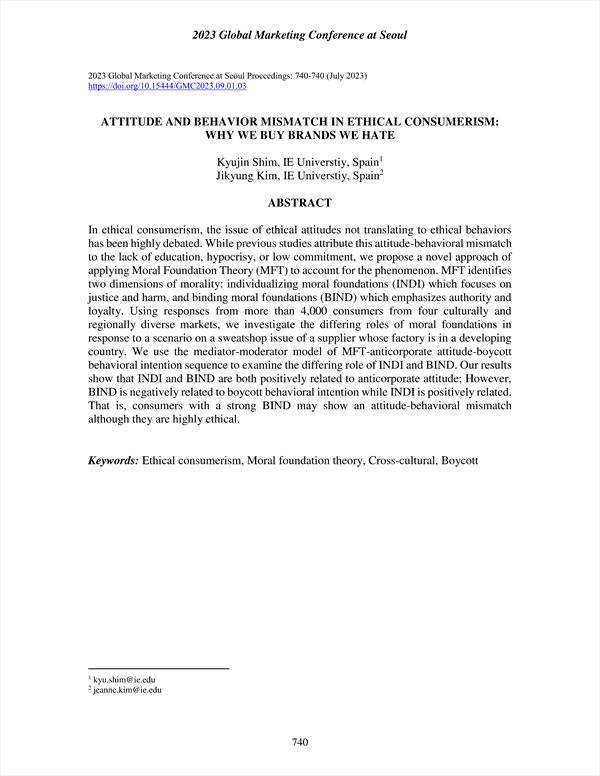 2023 Global Marketing Conference at Seoul

2023 Global Marketing Conference at Seoul Proceedings: 740-740 (July 2023)
https://doi.org/10.15444/GMC2023.09.01.03

ATTITUDE AND BEHAVIOR MISMATCH IN ETHICAL CONSUMERISM: WHY WE BUY BRANDS WE HATE

Kyujin Shim, IE Universtiy, Spain$^1$
Jikyung Kim, IE Universtiy, Spain$^2$

ABSTRACT

In ethical consumerism, the issue of ethical attitudes not translating to ethical behaviors has been highly debated. While previous studies attribute this attitude-behavioral mismatch to the lack of education, hypocrisy, or low commitment, we propose a novel approach of applying Moral Foundation Theory (MFT) to account for the phenomenon. MFT identifies two dimensions of morality: individualizing moral foundations (INDI) which focuses on justice and harm, and binding moral foundations (BIND) which emphasizes authority and loyalty. Using responses from more than 4,000 consumers from four culturally and regionally diverse markets, we investigate the differing roles of moral foundations in response to a scenario on a sweatshop issue of a supplier whose factory is in a developing country. We use the mediator-moderator model of MFT-anticorporate attitude-boycott behavioral intention sequence to examine the differing role of INDI and BIND. Our results show that INDI and BIND are both positively related to anticorporate attitude; However, BIND is negatively related to boycott behavioral intention while INDI is positively related. That is, consumers with a strong BIND may show an attitude-behavioral mismatch although they are highly ethical.

Keywords: Ethical consumerism, Moral foundation theory, Cross-cultural, Boycott

$^1$ kyu.shim@ie.edu
$^2$ jeanne.kim@ie.edu

740